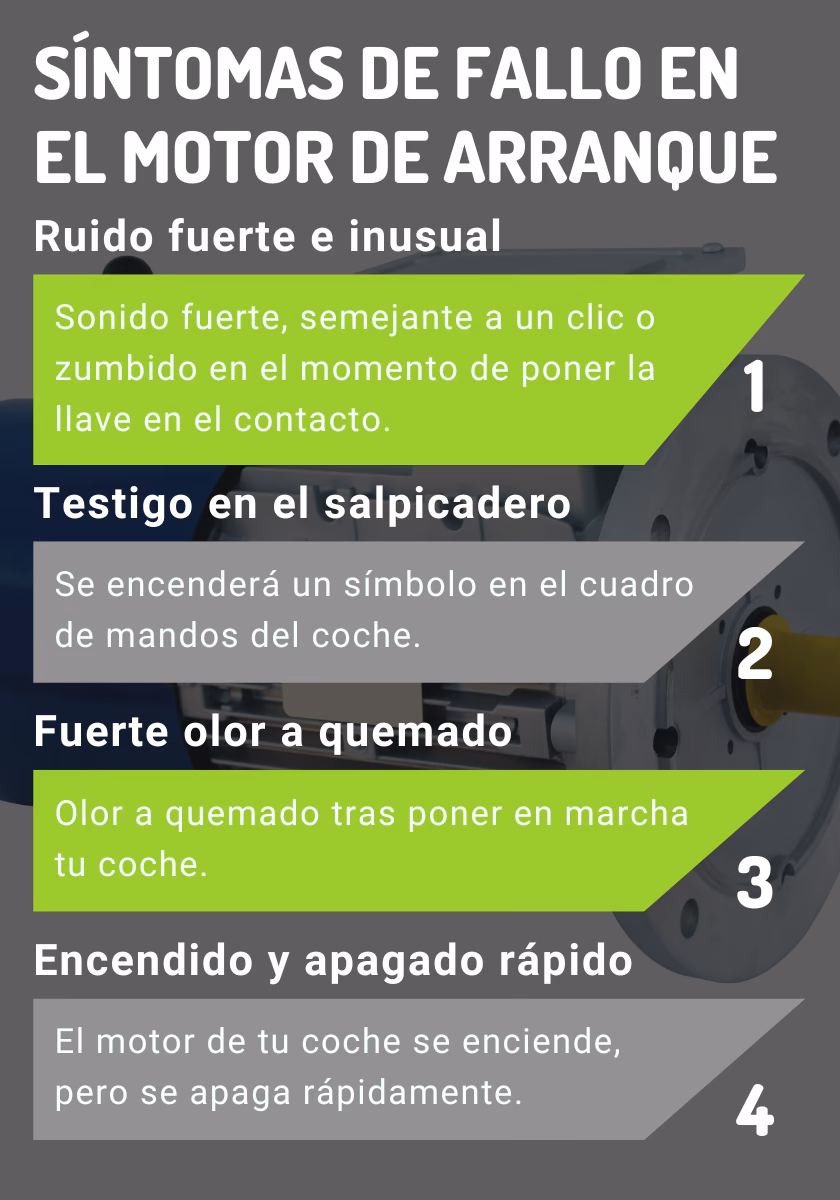 SÍNTOMAS DE FALLO EN EL MOTOR DE ARRANQUE

Ruido fuerte e inusual

Sonido fuerte, semejante a un clic o zumbido en el momento de poner la llave en el contacto.

1

Testigo en el salpicadero

Se encenderá un símbolo en el cuadro de mandos del coche.

2

Fuerte olor a quemado

Olor a quemado tras poner en marcha tu coche.

3

Encendido y apagado rápido

El motor de tu coche se enciende, pero se apaga rápidamente.

4